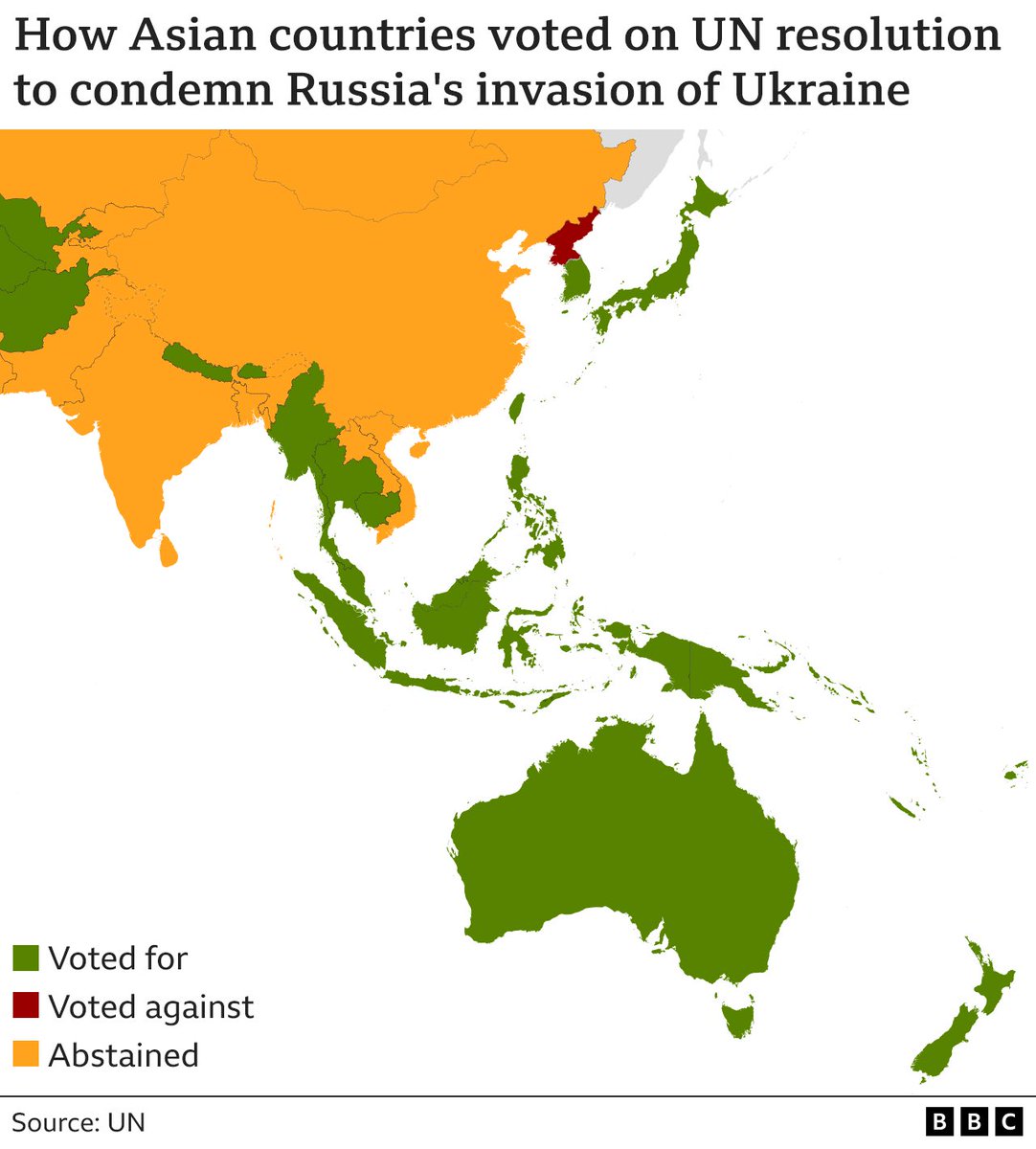 How Asian countries voted on UN resolution to condemn Russia's invasion of Ukraine

Voted for
Voted against
Abstained

Source: UN
BBC